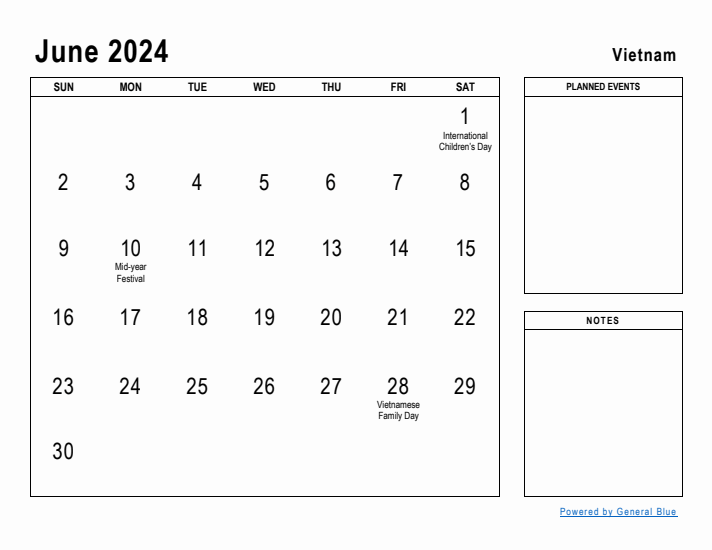 June 2024

Vietnam

| SUN | MON | TUE | WED | THU | FRI | SAT |
|---|---|---|---|---|---|---|
| | | | | | | 1 International Children's Day |
| 2 | 3 | 4 | 5 | 6 | 7 | 8 |
| 9 | 10 Mid-year Festival | 11 | 12 | 13 | 14 | 15 |
| 16 | 17 | 18 | 19 | 20 | 21 | 22 |
| 23 | 24 | 25 | 26 | 27 | 28 Vietnamese Family Day | 29 |
| 30 | | | | | | |

PLANNED EVENTS

NOTES

Powered by General Blue